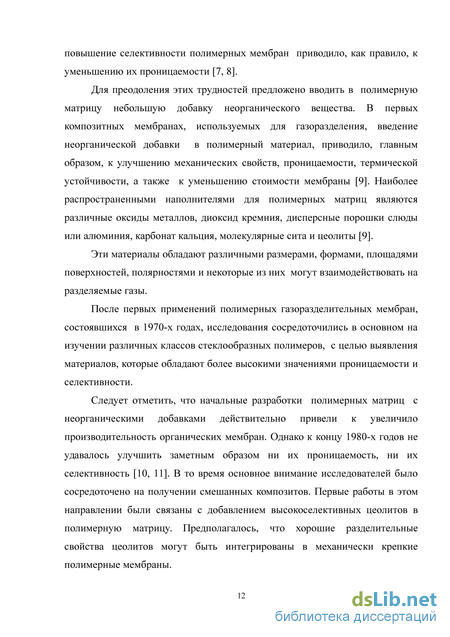 повышение селективности полимерных мембран приводило, как правило, к уменьшению их проницаемости [7, 8].

Для преодоления этих трудностей предложено вводить в полимерную матрицу небольшую добавку неорганического вещества. В первых композитных мембранах, используемых для газоразделения, введение неорганической добавки в полимерный материал, приводило, главным образом, к улучшению механических свойств, проницаемости, термической устойчивости, а также к уменьшению стоимости мембраны [9]. Наиболее распространенными наполнителями для полимерных матриц являются различные оксиды металлов, диоксид кремния, дисперсные порошки слюды или алюминия, карбонат кальция, молекулярные сита и цеолиты [9].

Эти материалы обладают различными размерами, формами, площадями поверхностей, полярностями и некоторые из них могут взаимодействовать на разделяемые газы.

После первых применений полимерных газоразделительных мембран, состоявшихся в 1970-х годах, исследования сосредоточились в основном на изучении различных классов стеклообразных полимеров, с целью выявления материалов, которые обладают более высокими значениями проницаемости и селективности.

Следует отметить, что начальные разработки полимерных матриц с неорганическими добавками действительно привели к увеличило производительность органических мембран. Однако к концу 1980-х годов не удавалось улучшить заметным образом ни их проницаемость, ни их селективность [10, 11]. В то время основное внимание исследователей было сосредоточено на получении смешанных композитов. Первые работы в этом направлении были связаны с добавлением высокоселективных цеолитов в полимерную матрицу. Предполагалось, что хорошие разделительные свойства цеолитов могут быть интегрированы в механически крепкие полимерные мембраны.

12

dsLib.net
библиотека диссертаций